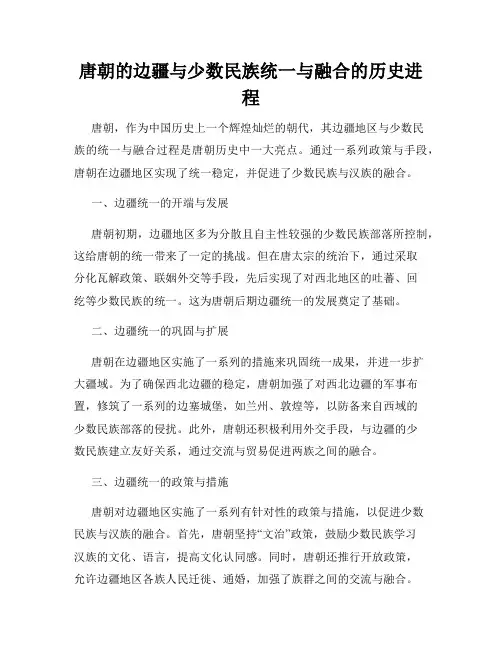 唐朝的边疆与少数民族统一与融合的历史进程

唐朝，作为中国历史上一个辉煌灿烂的朝代，其边疆地区与少数民族的统一与融合过程是唐朝历史中一大亮点。通过一系列政策与手段，唐朝在边疆地区实现了统一稳定，并促进了少数民族与汉族的融合。

一、边疆统一的开端与发展

唐朝初期，边疆地区多为分散且自主性较强的少数民族部落所控制，这给唐朝的统一带来了一定的挑战。但在唐太宗的统治下，通过采取分化瓦解政策、联姻外交等手段，先后实现了对西北地区的吐蕃、回纥等少数民族的统一。这为唐朝后期边疆统一的发展奠定了基础。

二、边疆统一的巩固与扩展

唐朝在边疆地区实施了一系列的措施来巩固统一成果，并进一步扩大疆域。为了确保西北边疆的稳定，唐朝加强了对西北边疆的军事布置，修筑了一系列的边塞城堡，如兰州、敦煌等，以防备来自西域的少数民族部落的侵扰。此外，唐朝还积极利用外交手段，与边疆的少数民族建立友好关系，通过交流与贸易促进两族之间的融合。

三、边疆统一的政策与措施

唐朝对边疆地区实施了一系列有针对性的政策与措施，以促进少数民族与汉族的融合。首先，唐朝坚持“文治”政策，鼓励少数民族学习汉族的文化、语言，提高文化认同感。同时，唐朝还推行开放政策，允许边疆地区各族人民迁徙、通婚，加强了族群之间的交流与融合。